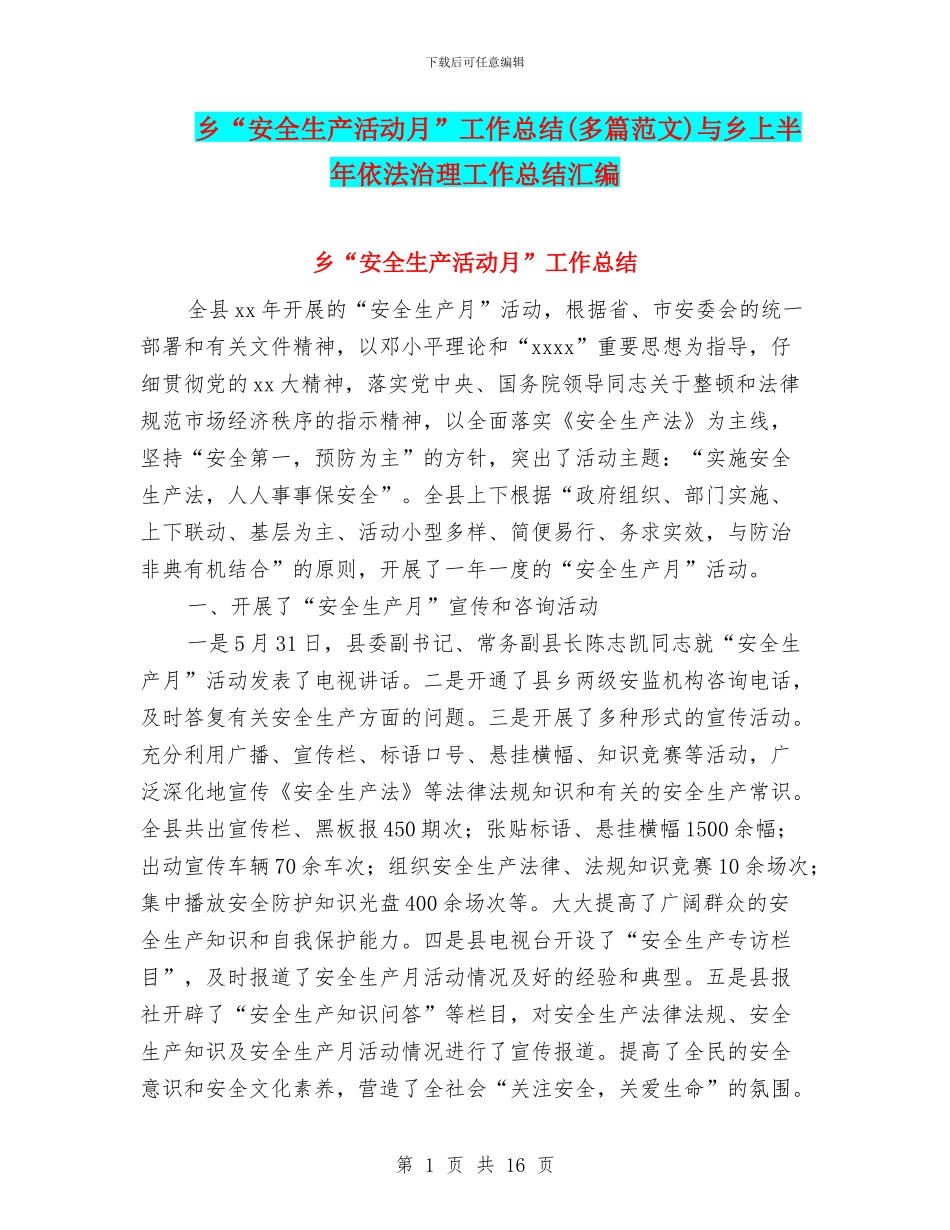 下载后可任意编辑

乡“安全生产活动月”工作总结(多篇范文)与乡上半年依法治理工作总结汇编

乡“安全生产活动月”工作总结

全县xx年开展的“安全生产月”活动，根据省、市安委会的统一部署和有关文件精神，以邓小平理论和“xxxx”重要思想为指导，仔细贯彻党的xx大精神，落实党中央、国务院领导同志关于整顿和法律规范市场经济秩序的指示精神，以全面落实《安全生产法》为主线，坚持“安全第一，预防为主”的方针，突出了活动主题：“实施安全生产法，人人事事保安全”。全县上下根据“政府组织、部门实施、上下联动、基层为主、活动小型多样、简便易行、务求实效，与防治非典有机结合”的原则，开展了一年一度的“安全生产月”活动。

一、开展了“安全生产月”宣传和咨询活动

一是5月31日，县委副书记、常务副县长陈志凯同志就“安全生产月”活动发表了电视讲话。二是开通了县乡两级安监机构咨询电话，及时答复有关安全生产方面的问题。三是开展了多种形式的宣传活动。充分利用广播、宣传栏、标语口号、悬挂横幅、知识竞赛等活动，广泛深化地宣传《安全生产法》等法律法规知识和有关的安全生产常识。全县共出宣传栏、黑板报450期次；张贴标语、悬挂横幅1500余幅；出动宣传车辆70余车次；组织安全生产法律、法规知识竞赛10余场次；集中播放安全防护知识光盘400余场次等。大大提高了广阔群众的安全生产知识和自我保护能力。四是县电视台开设了“安全生产专访栏目”，及时报道了安全生产月活动情况及好的经验和典型。五是县报社开辟了“安全生产知识问答”等栏目，对安全生产法律法规、安全生产知识及安全生产月活动情况进行了宣传报道。提高了全民的安全意识和安全文化素养，营造了全社会“关注安全，关爱生命”的氛围。

第 1 页 共 16 页